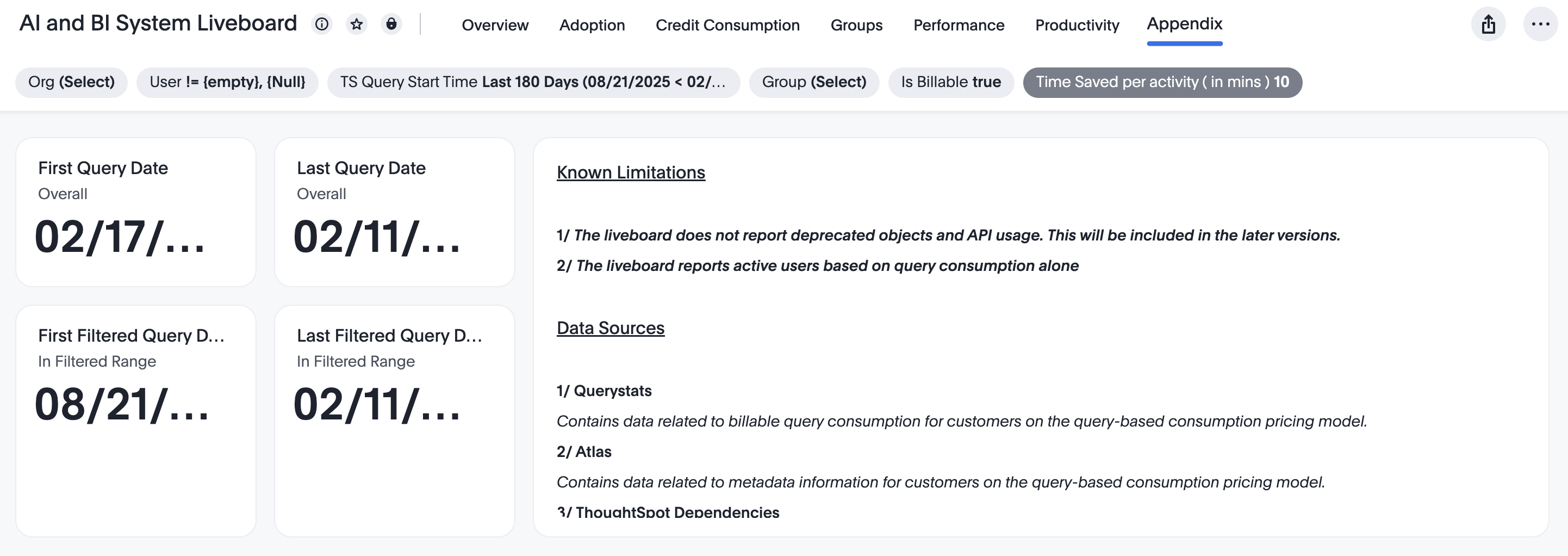 AI and BI System Liveboard

Overview Adoption Credit Consumption Groups Performance Productivity Appendix

Org (Select) User != {empty}, {Null} TS Query Start Time Last 180 Days (08/21/2025 < 02/... Group (Select) Is Billable true Time Saved per activity ( in mins ) 10

First Query Date
Overall
02/17/...

Last Query Date
Overall
02/11/...

First Filtered Query D...
In Filtered Range
08/21/...

Last Filtered Query D...
In Filtered Range
02/11/...

Known Limitations

1/ The liveboard does not report deprecated objects and API usage. This will be included in the later versions.

2/ The liveboard reports active users based on query consumption alone

Data Sources

1/ Querystats

Contains data related to billable query consumption for customers on the query-based consumption pricing model.

2/ Atlas

Contains data related to metadata information for customers on the query-based consumption pricing model.

3/ ThoughtSpot Dependencies